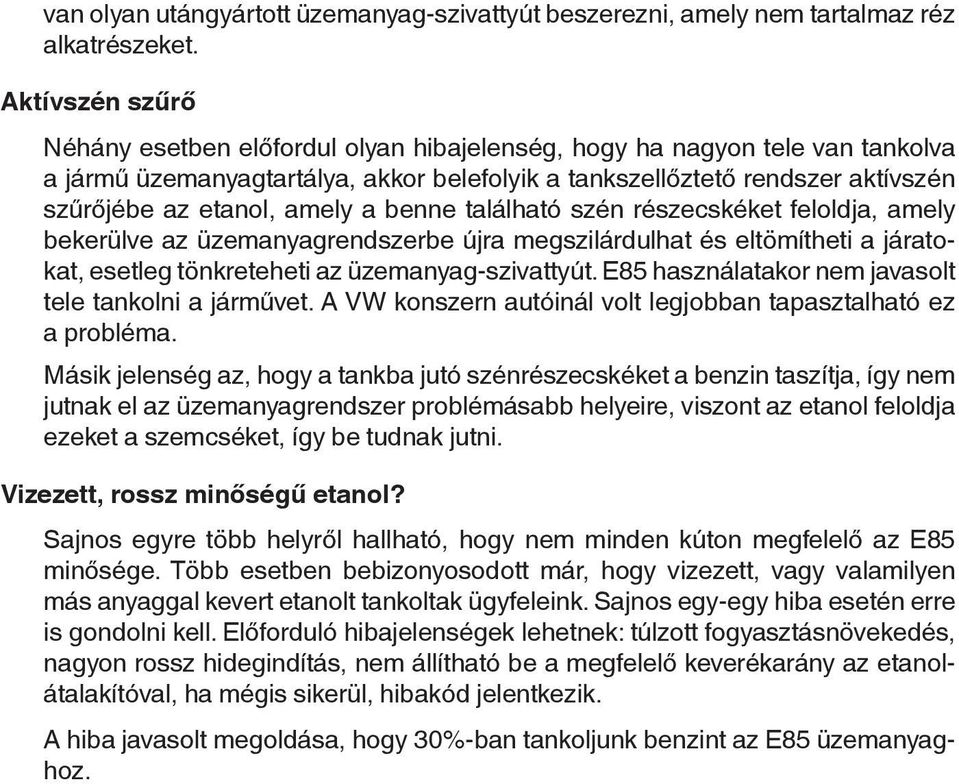 van olyan utángyártott üzemanyag-szivattyút beszerezni, amely nem tartalmaz réz alkatrészeket.

Aktívszén szűrő

Néhány esetben előfordul olyan hibajelenség, hogy ha nagyon tele van tankolva a jármű üzemanyagtartálya, akkor belefolyik a tankszellőztető rendszer aktívszén szűrőjébe az etanol, amely a benne található szén részecskéket feloldja, amely bekerülve az üzemanyagrendszerbe újra megszilárdulhat és eltömítheti a járatokat, esetleg tönkreteheti az üzemanyag-szivattyút. E85 használatakor nem javasolt tele tankolni a járművet. A VW konszern autóinál volt legjobban tapasztalható ez a probléma.

Másik jelenség az, hogy a tankba jutó szénrészecskéket a benzin taszítja, így nem jutnak el az üzemanyagrendszer problémásabb helyeire, viszont az etanol feloldja ezeket a szemcséket, így be tudnak jutni.

Vizezett, rossz minőségű etanol?

Sajnos egyre több helyről hallható, hogy nem minden kúton megfelelő az E85 minősége. Több esetben bebizonyosodott már, hogy vizezett, vagy valamilyen más anyaggal kevert etanolt tankoltak ügyfeleink. Sajnos egy-egy hiba esetén erre is gondolni kell. Előforduló hibajelenségek lehetnek: túlzott fogyasztásnövekedés, nagyon rossz hidegindítás, nem állítható be a megfelelő keverékarány az etanolátalakítóval, ha mégis sikerül, hibakód jelentkezik.

A hiba javasolt megoldása, hogy 30%-ban tankoljunk benzint az E85 üzemanyaghoz.